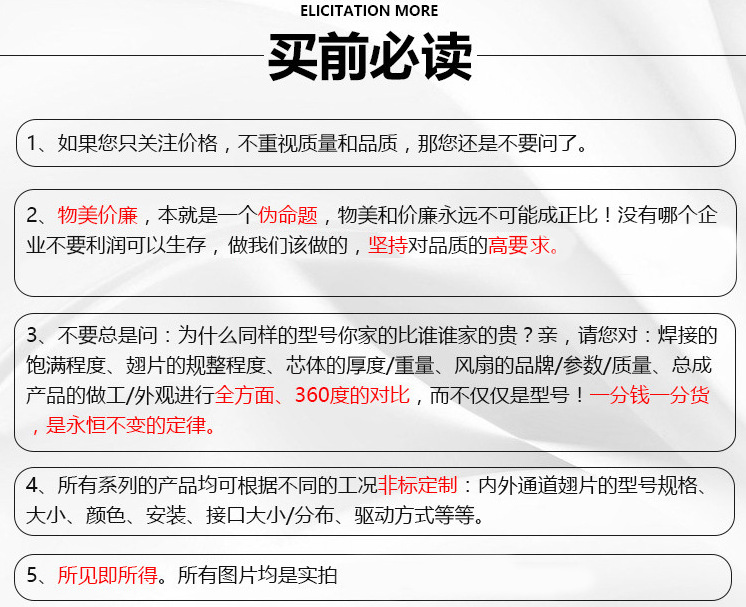 ELICITATION MORE

买前必读

1、如果您只关注价格，不重视质量和品质，那您还是不要问了。

2、物美价廉，本就是一个伪命题，物美和价廉永远不可能成正比！没有哪个企业不要利润可以生存，做我们该做的，坚持对品质的高要求。

3、不要总是问：为什么同样的型号你家的比谁谁家的贵？亲，请您对：焊接的饱满程度、翅片的规整程度、芯体的厚度/重量、风扇的品牌/参数/质量、总成产品的做工/外观进行全方面、360度的对比，而不仅仅是型号！一分钱一分货，是永恒不变的定律。

4、所有系列的产品均可根据不同的工况非标定制：内外通道翅片的型号规格、大小、颜色、安装、接口大小/分布、驱动方式等等。

5、所见即所得。所有图片均是实拍